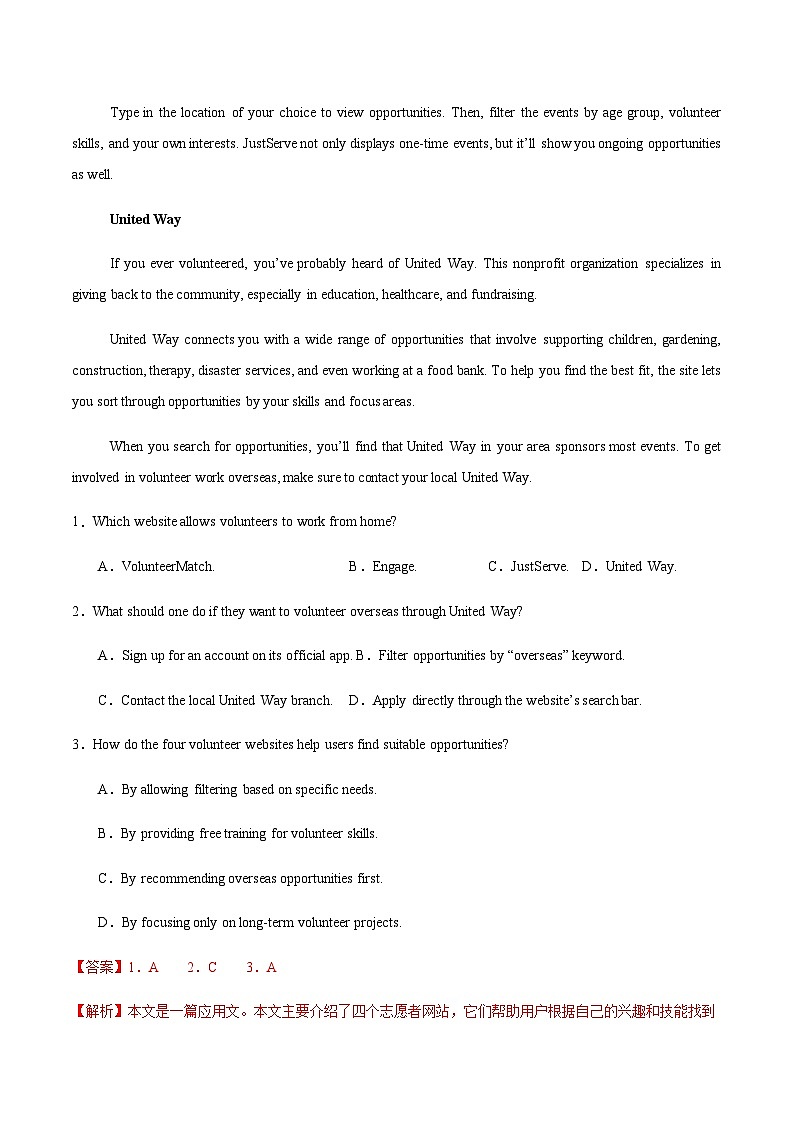 Type in the location of your choice to view opportunities. Then, filter the events by age group, volunteer skills, and your own interests. JustServe not only displays one-time events, but it'll show you ongoing opportunities as well.

United Way

If you ever volunteered, you've probably heard of United Way. This nonprofit organization specializes in giving back to the community, especially in education, healthcare, and fundraising.

United Way connects you with a wide range of opportunities that involve supporting children, gardening, construction, therapy, disaster services, and even working at a food bank. To help you find the best fit, the site lets you sort through opportunities by your skills and focus areas.

When you search for opportunities, you'll find that United Way in your area sponsors most events. To get involved in volunteer work overseas, make sure to contact your local United Way.

1．Which website allows volunteers to work from home?

A．VolunteerMatch. B．Engage. C．JustServe. D．United Way.

2．What should one do if they want to volunteer overseas through United Way?

A．Sign up for an account on its official app. B．Filter opportunities by "overseas" keyword.

C．Contact the local United Way branch. D．Apply directly through the website's search bar.

3．How do the four volunteer websites help users find suitable opportunities?

A．By allowing filtering based on specific needs.

B．By providing free training for volunteer skills.

C．By recommending overseas opportunities first.

D．By focusing only on long-term volunteer projects.

【答案】1．A 2．C 3．A

【解析】本文是一篇应用文。本文主要介绍了四个志愿者网站，它们帮助用户根据自己的兴趣和技能找到